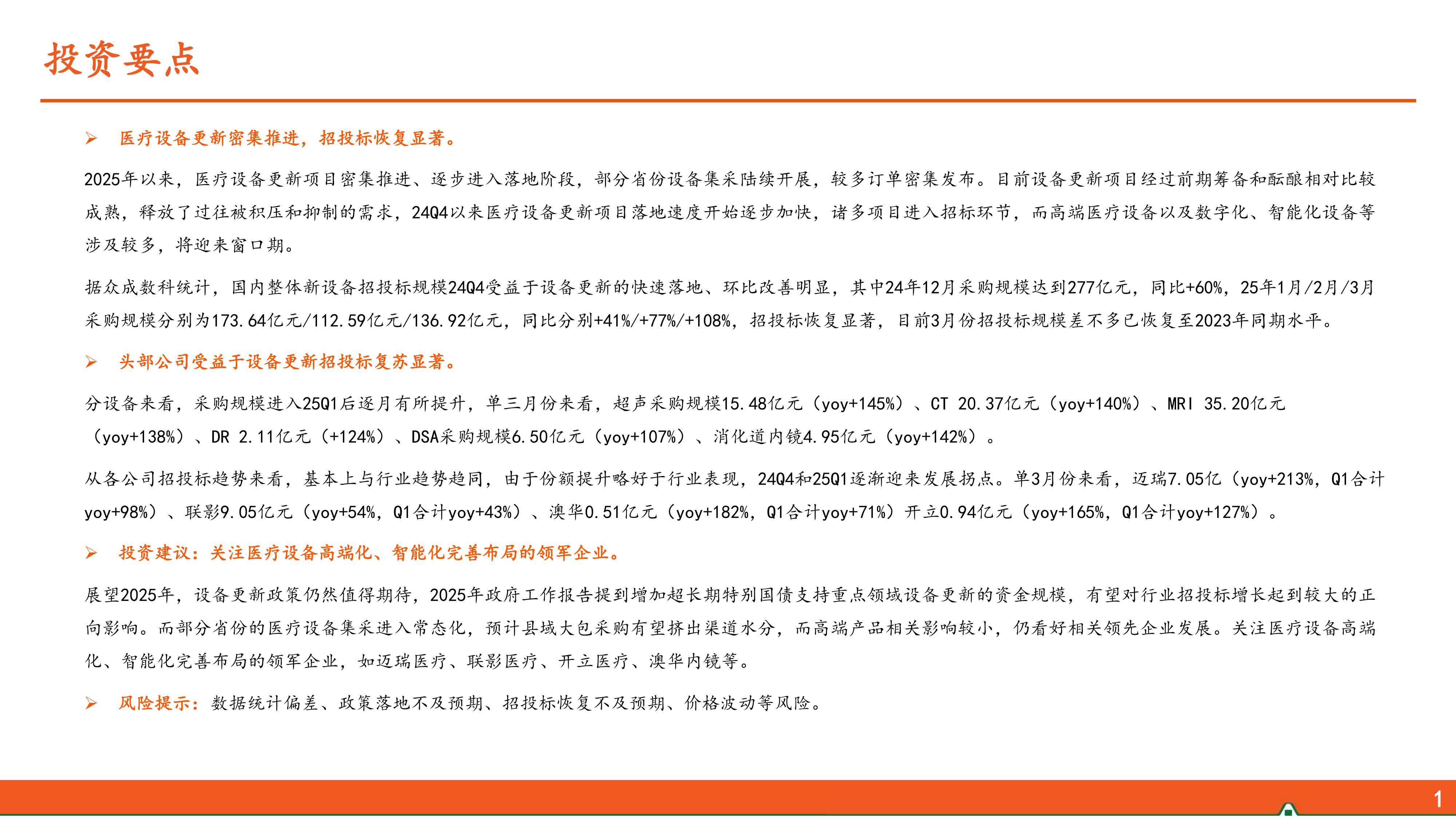 投资要点

➢ 医疗设备更新密集推进，招投标恢复显著。

2025年以来，医疗设备更新项目密集推进、逐步进入落地阶段，部分省份设备集采陆续开展，较多订单密集发布。目前设备更新项目经过前期筹备和酝酿相对比较成熟，释放了过往被积压和抑制的需求，24Q4以来医疗设备更新项目落地速度开始逐步加快，诸多项目进入招标环节，而高端医疗设备以及数字化、智能化设备等涉及较多，将迎来窗口期。

据众成数科统计，国内整体新设备招投标规模24Q4受益于设备更新的快速落地、环比改善明显，其中24年12月采购规模达到277亿元，同比+60%，25年1月/2月/3月采购规模分别为173.64亿元/112.59亿元/136.92亿元，同比分别+41%/+77%/+108%，招投标恢复显著，目前3月份招投标规模差不多已恢复至2023年同期水平。

➢ 头部公司受益于设备更新招投标复苏显著。

分设备来看，采购规模进入25Q1后逐月有所提升，单三月份来看，超声采购规模15.48亿元（yoy+145%）、CT 20.37亿元（yoy+140%）、MRI 35.20亿元（yoy+138%）、DR 2.11亿元（+124%）、DSA采购规模6.50亿元（yoy+107%）、消化道内镜4.95亿元（yoy+142%）。

从各公司招投标趋势来看，基本上与行业趋势趋同，由于份额提升略好于行业表现，24Q4和25Q1逐渐迎来发展拐点。单3月份来看，迈瑞7.05亿（yoy+213%，Q1合计yoy+98%）、联影9.05亿元（yoy+54%，Q1合计yoy+43%）、澳华0.51亿元（yoy+182%，Q1合计yoy+71%）开立0.94亿元（yoy+165%，Q1合计yoy+127%）。

➢ 投资建议：关注医疗设备高端化、智能化完善布局的领军企业。

展望2025年，设备更新政策仍然值得期待，2025年政府工作报告提到增加超长期特别国债支持重点领域设备更新的资金规模，有望对行业招投标增长起到较大的正向影响。而部分省份的医疗设备集采进入常态化，预计县域大包采购有望挤出渠道水分，而高端产品相关影响较小，仍看好相关领先企业发展。关注医疗设备高端化、智能化完善布局的领军企业，如迈瑞医疗、联影医疗、开立医疗、澳华内镜等。

➢ 风险提示：数据统计偏差、政策落地不及预期、招投标恢复不及预期、价格波动等风险。

1